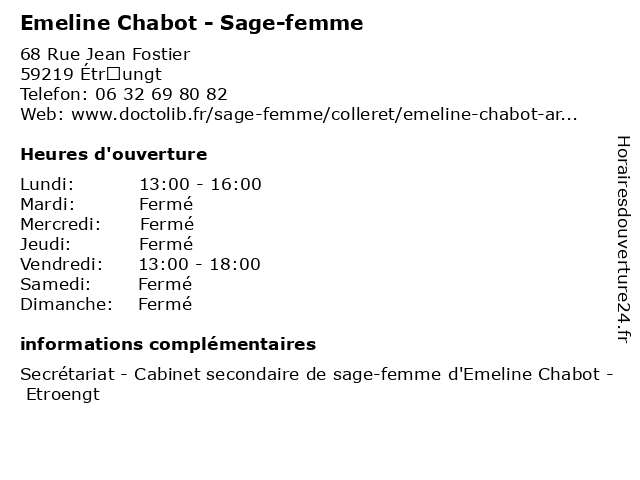 Emeline Chabot - Sage-femme

68 Rue Jean Fostier
59219 Étr□ungt
Telefon: 06 32 69 80 82
Web: www.doctolib.fr/sage-femme/colleret/emeline-chabot-ar...

Heures d'ouverture

| Lundi: | 13:00 - 16:00 |
|---|---|
| Mardi: | Fermé |
| Mercredi: | Fermé |
| Jeudi: | Fermé |
| Vendredi: | 13:00 - 18:00 |
| Samedi: | Fermé |
| Dimanche: | Fermé |

informations complémentaires

Secrétariat - Cabinet secondaire de sage-femme d'Emeline Chabot - Etroengt

Horairesdouverture24.fr